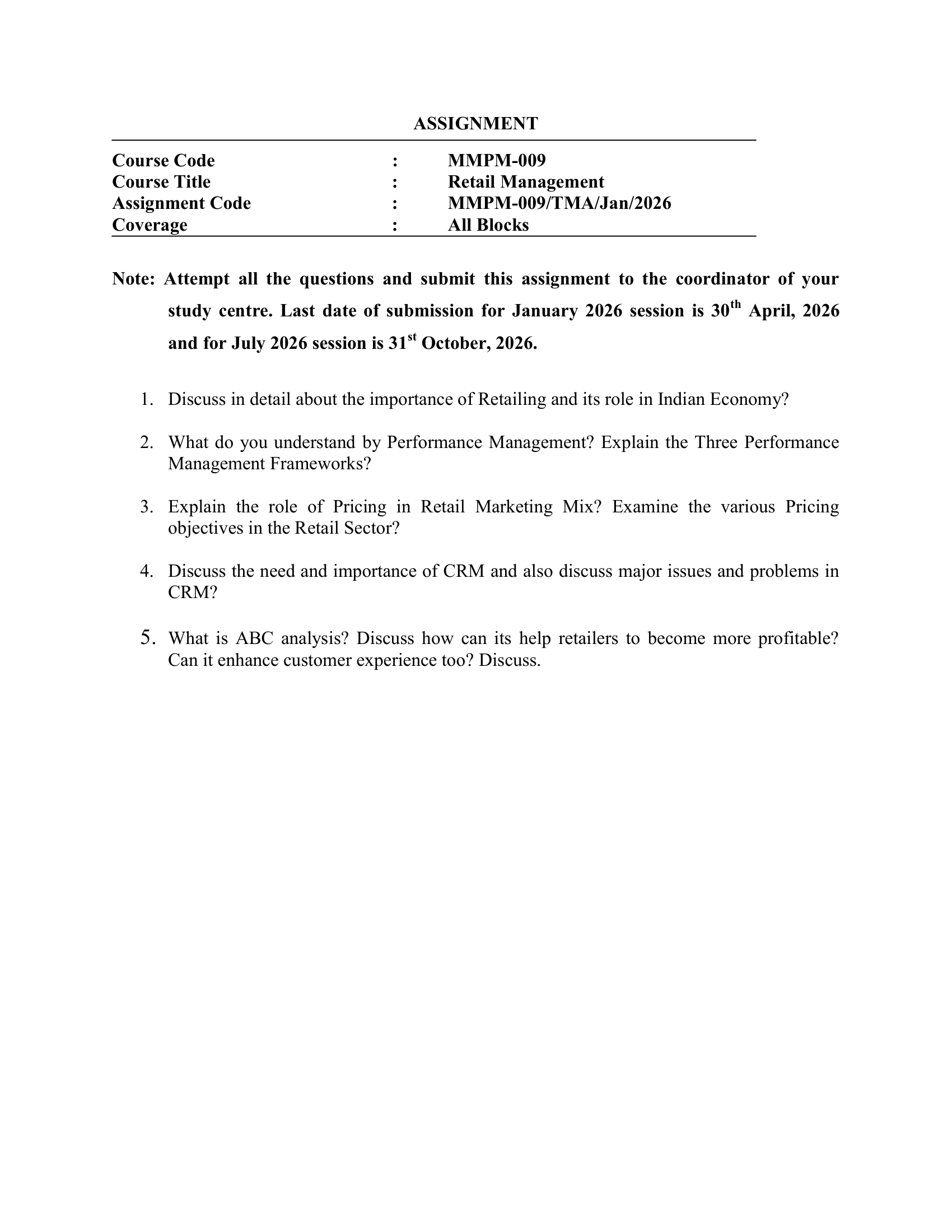 ASSIGNMENT

Course Code : MMPM-009
Course Title : Retail Management
Assignment Code : MMPM-009/TMA/Jan/2026
Coverage : All Blocks

Note: Attempt all the questions and submit this assignment to the coordinator of your study centre. Last date of submission for January 2026 session is 30$^{th}$ April, 2026 and for July 2026 session is 31$^{st}$ October, 2026.

1. Discuss in detail about the importance of Retailing and its role in Indian Economy?

2. What do you understand by Performance Management? Explain the Three Performance Management Frameworks?

3. Explain the role of Pricing in Retail Marketing Mix? Examine the various Pricing objectives in the Retail Sector?

4. Discuss the need and importance of CRM and also discuss major issues and problems in CRM?

5. What is ABC analysis? Discuss how can its help retailers to become more profitable? Can it enhance customer experience too? Discuss.